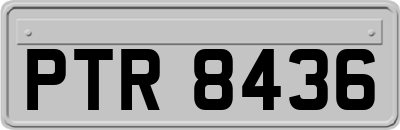 PTR 8436